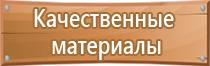 Качественные материалы